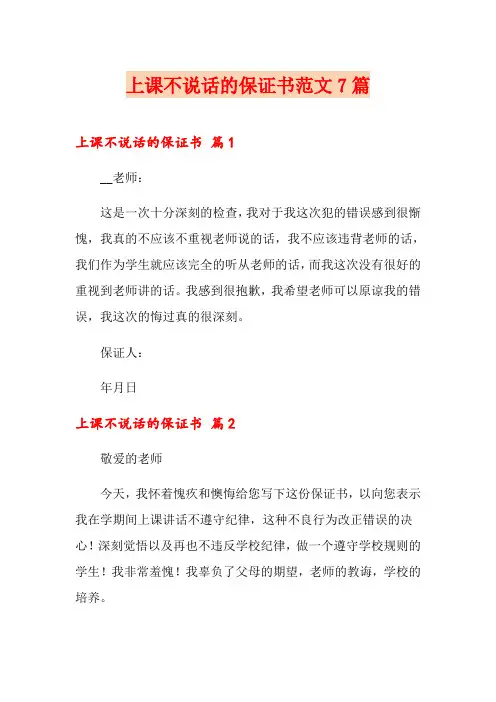 上课不说话的保证书范文7篇

上课不说话的保证书 篇1

__老师：

这是一次十分深刻的检查，我对于我这次犯的错误感到很惭愧，我真的不应该不重视老师说的话，我不应该违背老师的话，我们作为学生就应该完全的听从老师的话，而我这次没有很好的重视到老师讲的话。我感到很抱歉，我希望老师可以原谅我的错误，我这次的悔过真的很深刻。

保证人：

年月日

上课不说话的保证书 篇2

敬爱的老师

今天，我怀着愧疚和懊悔给您写下这份保证书，以向您表示我在学期间上课讲话不遵守纪律，这种不良行为改正错误的决心！深刻觉悟以及再也不违反学校纪律，做一个遵守学校规则的学生！我非常羞愧！我辜负了父母的期望，老师的教诲，学校的培养。